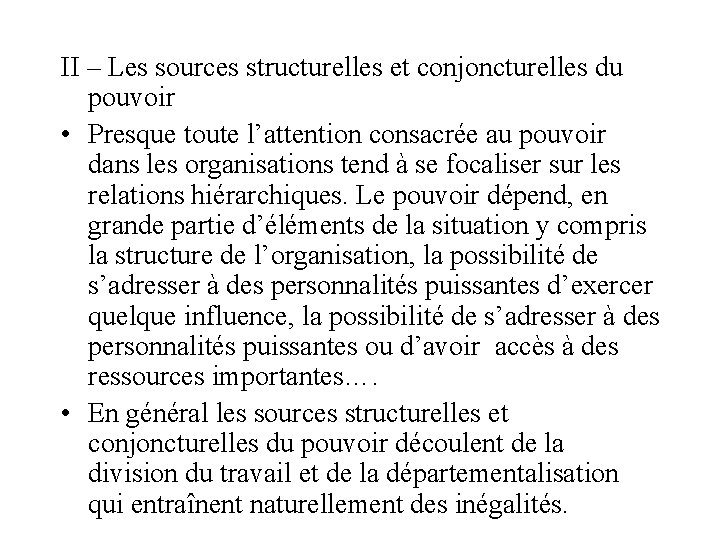 II – Les sources structurelles et conjoncturelles du pouvoir

• Presque toute l’attention consacrée au pouvoir dans les organisations tend à se focaliser sur les relations hiérarchiques. Le pouvoir dépend, en grande partie d’éléments de la situation y compris la structure de l’organisation, la possibilité de s’adresser à des personnalités puissantes d’exercer quelque influence, la possibilité de s’adresser à des personnalités puissantes ou d’avoir accès à des ressources importantes….

• En général les sources structurelles et conjoncturelles du pouvoir découlent de la division du travail et de la départementalisation qui entraînent naturellement des inégalités.